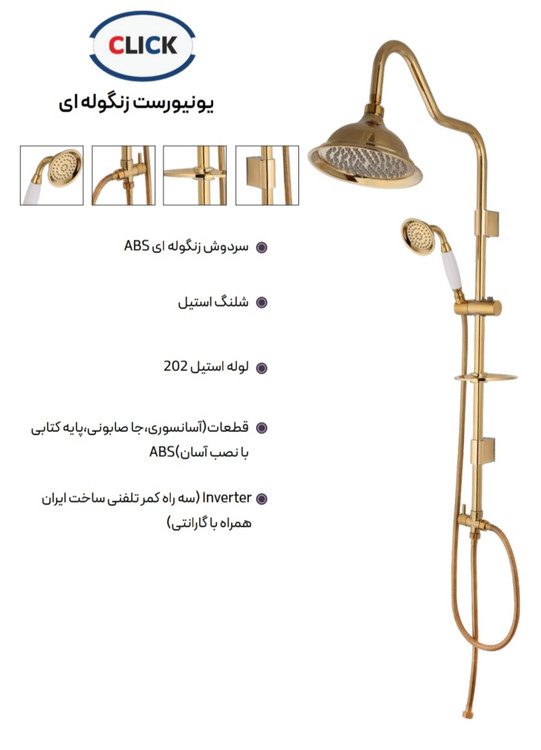 CLICK

یونیورست زنگوله ای

سردوش زنگوله ای ABS

شلنگ استیل

لوله استیل 202

قطعات(آسانسوری،جا صابونی،پایه کتابی با نصب آسان)ABS

Inverter (سه راه کمر تلفنی ساخت ایران همراه با گارانتی)